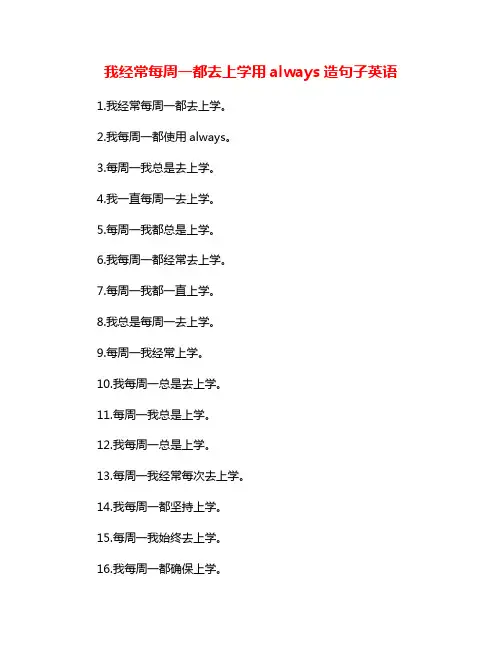 我经常每周一都去上学用always造句子英语

1.我经常每周一都去上学。

2.我每周一都使用always。

3.每周一我总是去上学。

4.我一直每周一去上学。

5.每周一我都总是上学。

6.我每周一都经常去上学。

7.每周一我都一直上学。

8.我总是每周一去上学。

9.每周一我经常上学。

10.我每周一总是去上学。

11.每周一我总是上学。

12.我每周一总是上学。

13.每周一我经常每次去上学。

14.我每周一都坚持上学。

15.每周一我始终去上学。

16.我每周一都确保上学。